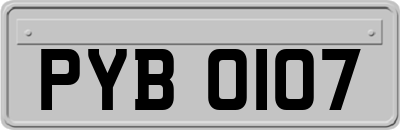 PYB 0107